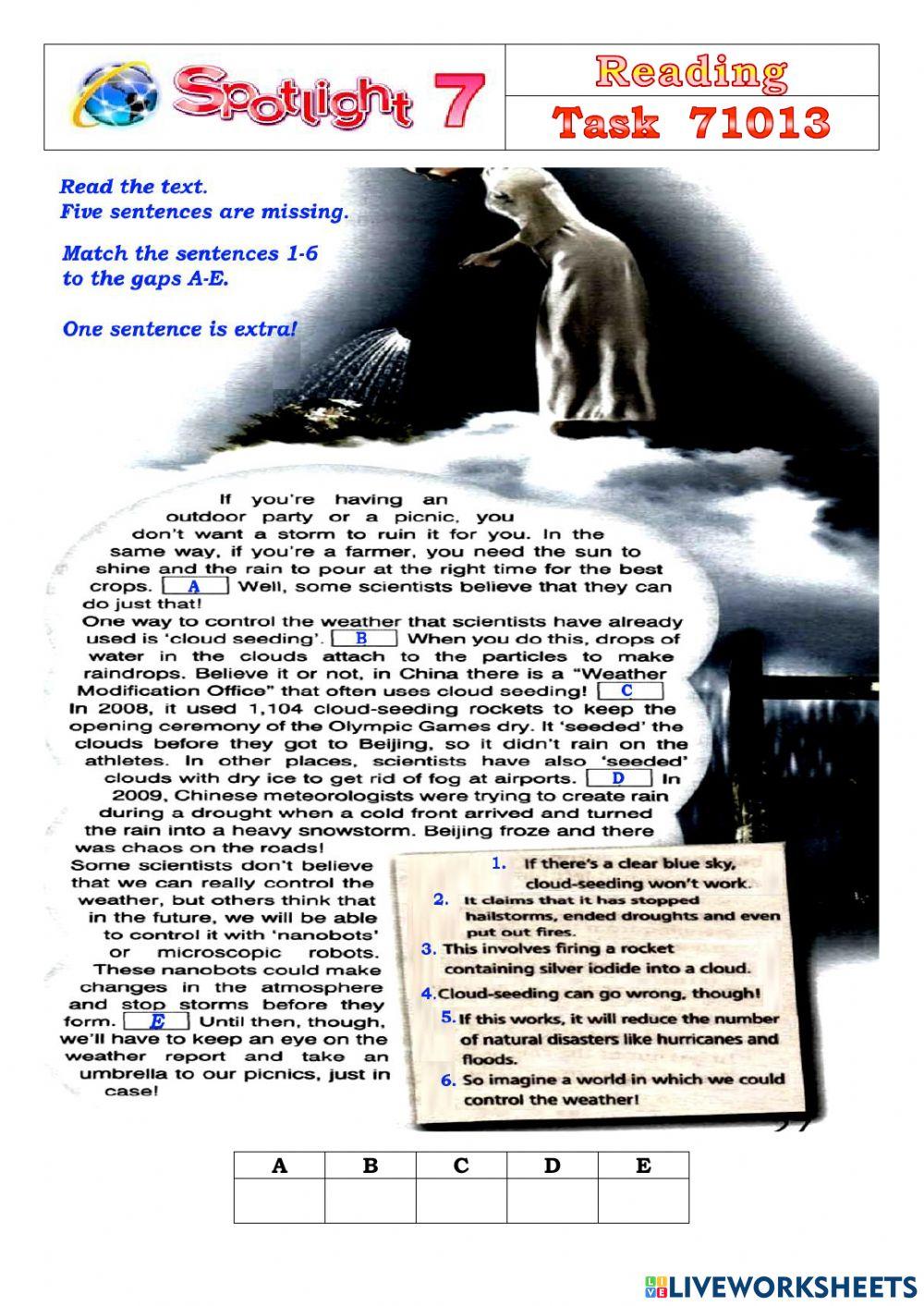 Spotlight 7

Reading

Task 71013

Read the text.
Five sentences are missing.

Match the sentences 1-6 to the gaps A-E.

One sentence is extra!

If you're having an outdoor party or a picnic, you don't want a storm to ruin it for you. In the same way, if you're a farmer, you need the sun to shine and the rain to pour at the right time for the best crops. A Well, some scientists believe that they can do just that!
One way to control the weather that scientists have already used is 'cloud seeding'. B When you do this, drops of water in the clouds attach to the particles to make raindrops. Believe it or not, in China there is a "Weather Modification Office" that often uses cloud seeding! C In 2008, it used 1,104 cloud-seeding rockets to keep the opening ceremony of the Olympic Games dry. It 'seeded' the clouds before they got to Beijing, so it didn't rain on the athletes. In other places, scientists have also 'seeded' clouds with dry ice to get rid of fog at airports. D In 2009, Chinese meteorologists were trying to create rain during a drought when a cold front arrived and turned the rain into a heavy snowstorm. Beijing froze and there was chaos on the roads!
Some scientists don't believe that we can really control the weather, but others think that in the future, we will be able to control it with 'nanobots' or microscopic robots. These nanobots could make changes in the atmosphere and stop storms before they form. E Until then, though, we'll have to keep an eye on the weather report and take an umbrella to our picnics, just in case!

1. If there's a clear blue sky, cloud-seeding won't work.
2. It claims that it has stopped hailstorms, ended droughts and even put out fires.
3. This involves firing a rocket containing silver iodide into a cloud.
4. Cloud-seeding can go wrong, though!
5. If this works, it will reduce the number of natural disasters like hurricanes and floods.
6. So imagine a world in which we could control the weather!

| A | B | C | D | E |
|---|---|---|---|---|
| | | | | |

LIVEWORKSHEETS